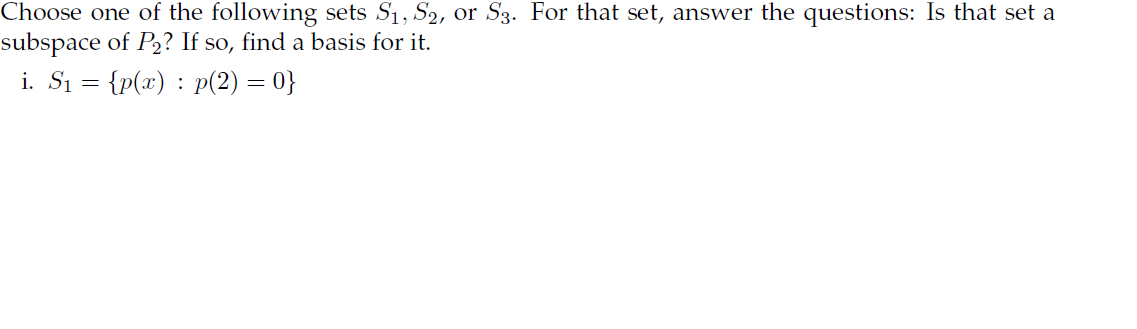 Choose one of the following sets $S_1, S_2$, or $S_3$. For that set, answer the questions: Is that set a subspace of $P_2$? If so, find a basis for it.

i. $S_1 = \{p(x) : p(2) = 0\}$